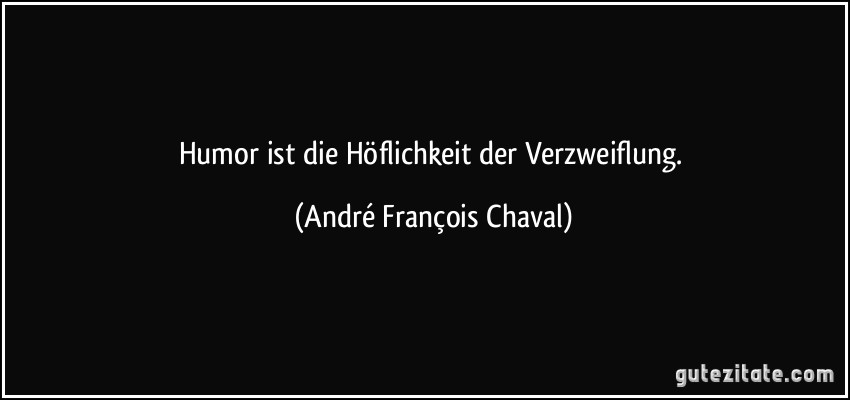 Humor ist die Höflichkeit der Verzweiflung.

(André François Chaval)

gutezitate.com